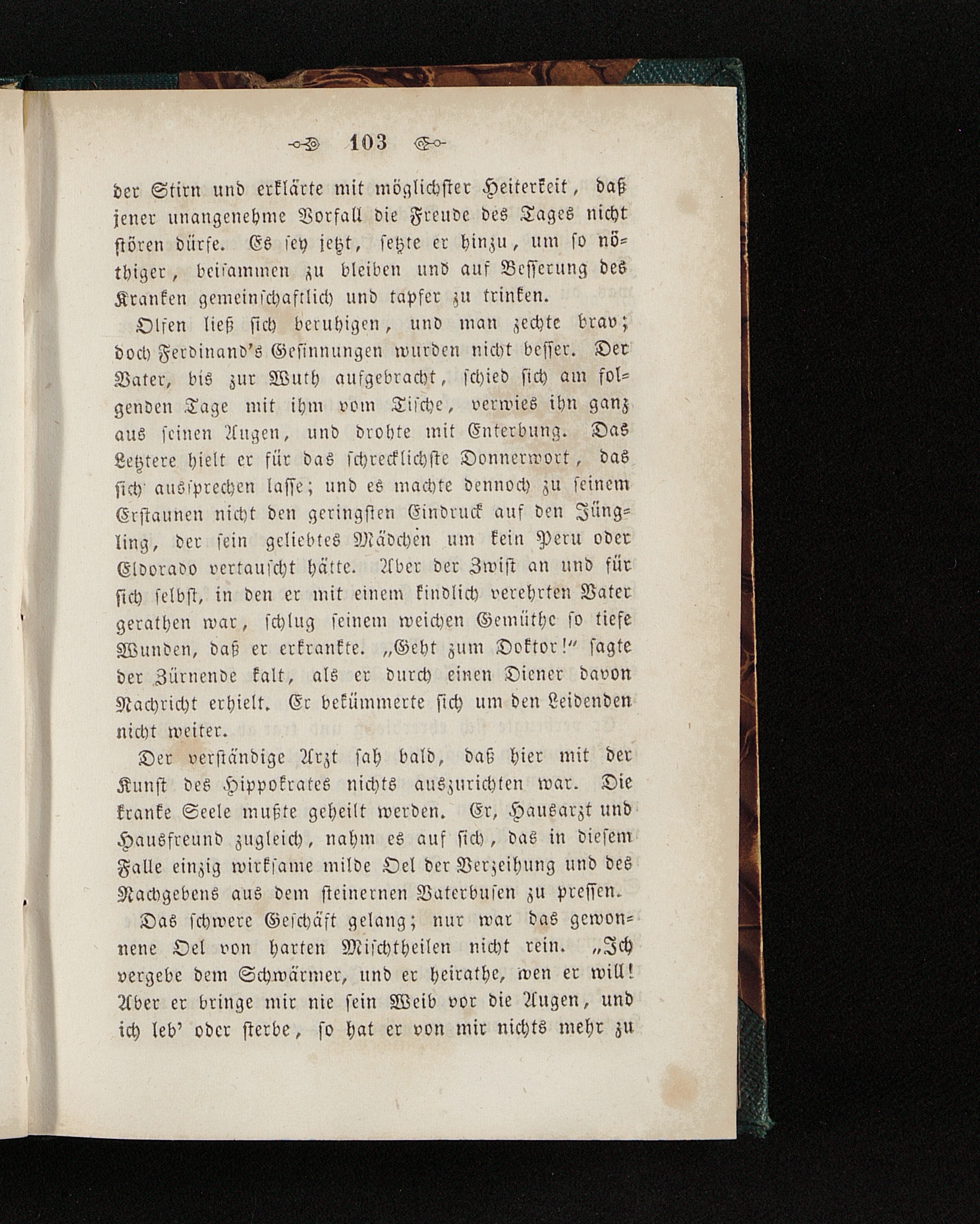 103

der Stirn und erklärte mit möglichster Heiterkeit, daß jener unangenehme Vorfall die Freude des Tages nicht stören dürfe. Es sey jetzt, setzte er hinzu, um so nöthiger, beisammen zu bleiben und auf Besserung des Kranken gemeinschaftlich und tapfer zu trinken.

Olsen ließ sich beruhigen, und man zechte brav; doch Ferdinand's Gesinnungen wurden nicht besser. Der Vater, bis zur Wuth aufgebracht, schied sich am folgenden Tage mit ihm vom Tische, verwies ihn ganz aus seinen Augen, und drohte mit Enterbung. Das Letztere hielt er für das schrecklichste Donnerwort, das sich aussprechen lasse; und es machte dennoch zu seinem Erstaunen nicht den geringsten Eindruck auf den Jüngling, der sein geliebtes Mädchen um kein Peru oder Eldorado vertauscht hätte. Aber der Zwist an und für sich selbst, in den er mit einem kindlich verehrten Vater gerathen war, schlug seinem weichen Gemüthe so tiefe Wunden, daß er erkrankte. „Geht zum Doktor!“ sagte der Zürnende kalt, als er durch einen Diener davon Nachricht erhielt. Er bekümmerte sich um den Leidenden nicht weiter.

Der verständige Arzt sah bald, daß hier mit der Kunst des Hippokrates nichts auszurichten war. Die kranke Seele mußte geheilt werden. Er, Hausarzt und Hausfreund zugleich, nahm es auf sich, das in diesem Falle einzig wirksame milde Oel der Verzeihung und des Nachgebens aus dem steinernen Vaterbusen zu pressen.

Das schwere Geschäft gelang; nur war das gewonnene Oel von harten Mischtheilen nicht rein. „Ich vergebe dem Schwärmer, und er heirathe, wen er will! Aber er bringe mir nie sein Weib vor die Augen, und ich leb' oder sterbe, so hat er von mir nichts mehr zu